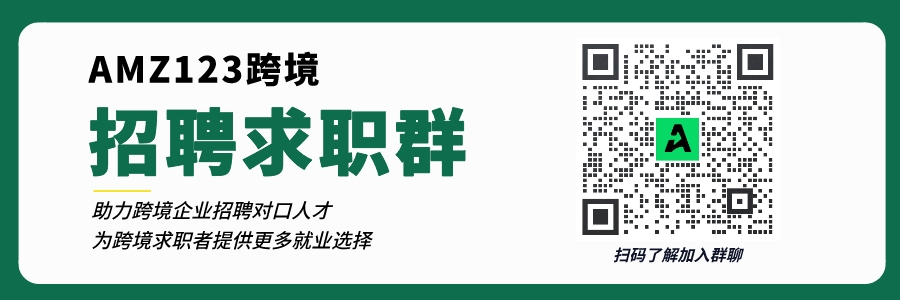 AMZ123跨境

招聘求职群

助力跨境企业招聘对口人才
为跨境求职者提供更多就业选择

扫码了解加入群聊